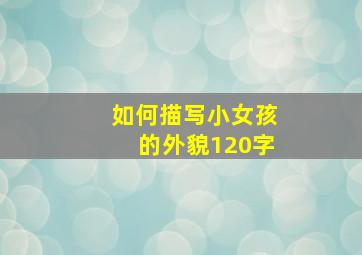 如何描写小女孩的外貌120字